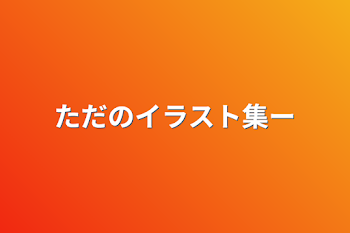 ただのイラスト集ー